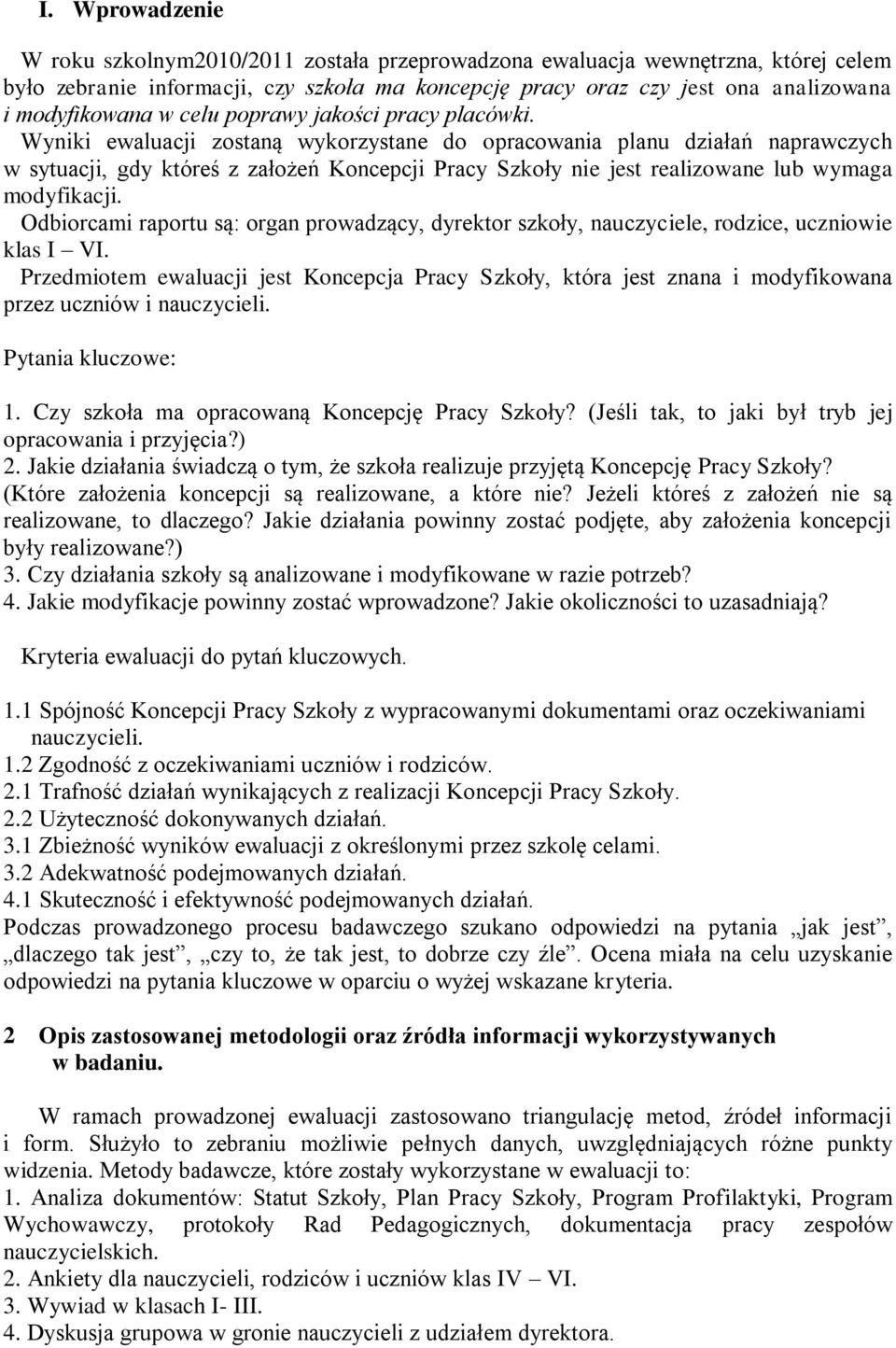 I. Wprowadzenie

W roku szkolnym2010/2011 została przeprowadzona ewaluacja wewnętrzna, której celem było zebranie informacji, czy szkoła ma koncepcję pracy oraz czy jest ona analizowana i modyfikowana w celu poprawy jakości pracy placówki.
Wyniki ewaluacji zostaną wykorzystane do opracowania planu działań naprawczych w sytuacji, gdy któreś z założeń Koncepcji Pracy Szkoły nie jest realizowane lub wymaga modyfikacji.
Odbiorcami raportu są: organ prowadzący, dyrektor szkoły, nauczyciele, rodzice, uczniowie klas I – VI.
Przedmiotem ewaluacji jest Koncepcja Pracy Szkoły, która jest znana i modyfikowana przez uczniów i nauczycieli.

Pytania kluczowe:

1. Czy szkoła ma opracowaną Koncepcję Pracy Szkoły? (Jeśli tak, to jaki był tryb jej opracowania i przyjęcia?)
2. Jakie działania świadczą o tym, że szkoła realizuje przyjętą Koncepcję Pracy Szkoły? (Które założenia koncepcji są realizowane, a które nie? Jeżeli któreś z założeń nie są realizowane, to dlaczego? Jakie działania powinny zostać podjęte, aby założenia koncepcji były realizowane?)
3. Czy działania szkoły są analizowane i modyfikowane w razie potrzeb?
4. Jakie modyfikacje powinny zostać wprowadzone? Jakie okoliczności to uzasadniają?

Kryteria ewaluacji do pytań kluczowych.

1.1 Spójność Koncepcji Pracy Szkoły z wypracowanymi dokumentami oraz oczekiwaniami nauczycieli.
1.2 Zgodność z oczekiwaniami uczniów i rodziców.
2.1 Trafność działań wynikających z realizacji Koncepcji Pracy Szkoły.
2.2 Użyteczność dokonywanych działań.
3.1 Zbieżność wyników ewaluacji z określonymi przez szkolę celami.
3.2 Adekwatność podejmowanych działań.
4.1 Skuteczność i efektywność podejmowanych działań.
Podczas prowadzonego procesu badawczego szukano odpowiedzi na pytania „jak jest”, „dlaczego tak jest”, „czy to, że tak jest, to dobrze czy źle”. Ocena miała na celu uzyskanie odpowiedzi na pytania kluczowe w oparciu o wyżej wskazane kryteria.

2 Opis zastosowanej metodologii oraz źródła informacji wykorzystywanych w badaniu.

W ramach prowadzonej ewaluacji zastosowano triangulację metod, źródeł informacji i form. Służyło to zebraniu możliwie pełnych danych, uwzględniających różne punkty widzenia. Metody badawcze, które zostały wykorzystane w ewaluacji to:
1. Analiza dokumentów: Statut Szkoły, Plan Pracy Szkoły, Program Profilaktyki, Program Wychowawczy, protokoły Rad Pedagogicznych, dokumentacja pracy zespołów nauczycielskich.
2. Ankiety dla nauczycieli, rodziców i uczniów klas IV – VI.
3. Wywiad w klasach I- III.
4. Dyskusja grupowa w gronie nauczycieli z udziałem dyrektora.